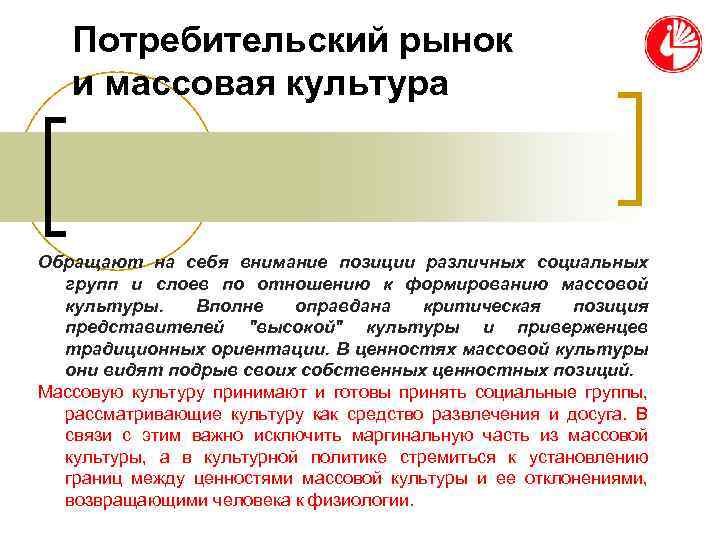 Потребительский рынок и массовая культура

Обращают на себя внимание позиции различных социальных групп и слоев по отношению к формированию массовой культуры. Вполне оправдана критическая позиция представителей "высокой" культуры и приверженцев традиционных ориентации. В ценностях массовой культуры они видят подрыв своих собственных ценностных позиций.

Массовую культуру принимают и готовы принять социальные группы, рассматривающие культуру как средство развлечения и досуга. В связи с этим важно исключить маргинальную часть из массовой культуры, а в культурной политике стремиться к установлению границ между ценностями массовой культуры и ее отклонениями, возвращающими человека к физиологии.